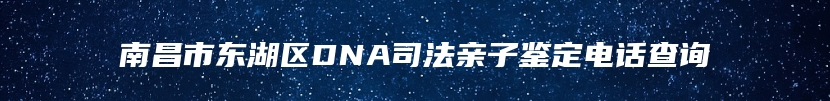 南昌市东湖区DNA司法亲子鉴定电话查询